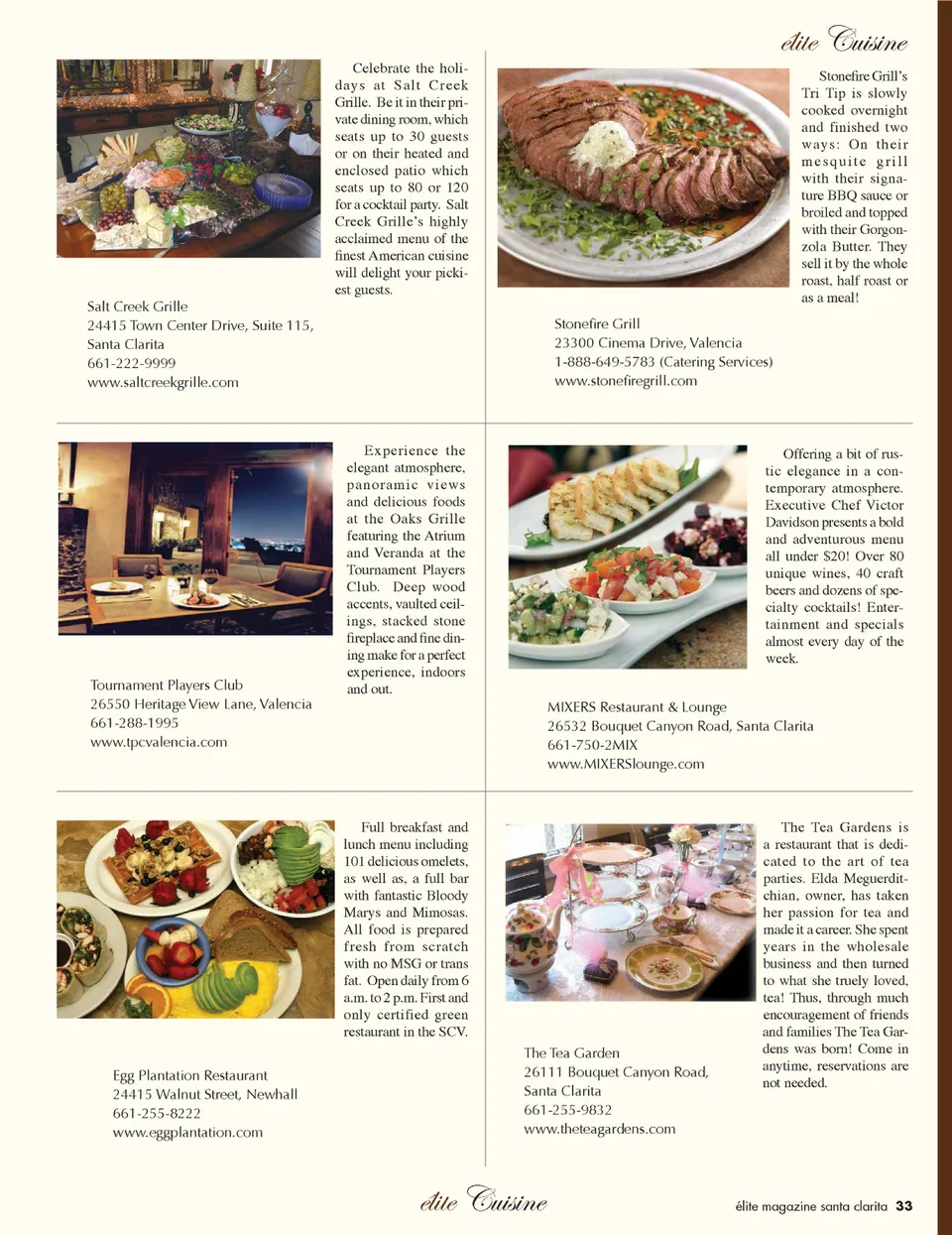 élite Cuisine

Celebrate the holidays at Salt Creek Grille. Be it in their private dining room, which seats up to 30 guests or on their heated and enclosed patio which seats up to 80 or 120 for a cocktail party. Salt Creek Grille's highly acclaimed menu of the finest American cuisine will delight your pickiest guests.

Salt Creek Grille
24415 Town Center Drive, Suite 115,
Santa Clarita
661-222-9999
www.saltcreekgrille.com

Stonefire Grill's Tri Tip is slowly cooked overnight and finished two ways: On their mesquite grill with their signature BBQ sauce or broiled and topped with their Gorgonzola Butter. They sell it by the whole roast, half roast or as a meal!

Stonefire Grill
23300 Cinema Drive, Valencia
1-888-649-5783 (Catering Services)
www.stonefiregrill.com

Experience the elegant atmosphere, panoramic views and delicious foods at the Oaks Grille featuring the Atrium and Veranda at the Tournament Players Club. Deep wood accents, vaulted ceilings, stacked stone fireplace and fine dining make for a perfect experience, indoors and out.

Tournament Players Club
26550 Heritage View Lane, Valencia
661-288-1995
www.tpcvalencia.com

Offering a bit of rustic elegance in a contemporary atmosphere. Executive Chef Victor Davidson presents a bold and adventurous menu all under $20! Over 80 unique wines, 40 craft beers and dozens of specialty cocktails! Entertainment and specials almost every day of the week.

MIXERS Restaurant & Lounge
26532 Bouquet Canyon Road, Santa Clarita
661-750-2MIX
www.MIXERSlounge.com

Full breakfast and lunch menu including 101 delicious omelets, as well as, a full bar with fantastic Bloody Marys and Mimosas. All food is prepared fresh from scratch with no MSG or trans fat. Open daily from 6 a.m. to 2 p.m. First and only certified green restaurant in the SCV.

Egg Plantation Restaurant
24415 Walnut Street, Newhall
661-255-8222
www.eggplantation.com

The Tea Gardens is a restaurant that is dedicated to the art of tea parties. Elda Meguerditchian, owner, has taken her passion for tea and made it a career. She spent years in the wholesale business and then turned to what she truely loved, tea! Thus, through much encouragement of friends and families The Tea Gardens was born! Come in anytime, reservations are not needed.

The Tea Garden
26111 Bouquet Canyon Road,
Santa Clarita
661-255-9832
www.theteagardens.com

élite Cuisine

élite magazine santa clarita 33